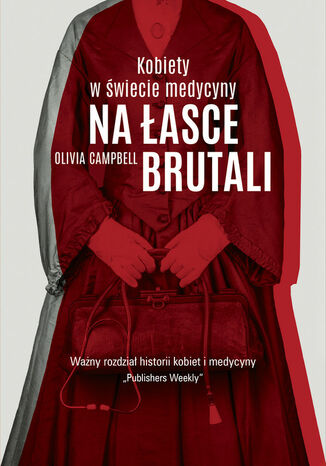 Kobiety w świecie medycyny

NA ŁASCE BRUTALI

OLIVIA CAMPBELL

Ważny rozdział historii kobiet i medycyny
„Publishers Weekly"